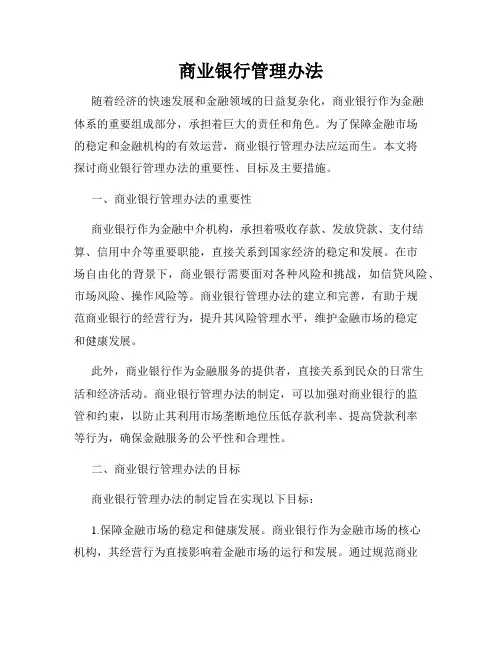 商业银行管理办法

随着经济的快速发展和金融领域的日益复杂化，商业银行作为金融体系的重要组成部分，承担着巨大的责任和角色。为了保障金融市场的稳定和金融机构的有效运营，商业银行管理办法应运而生。本文将探讨商业银行管理办法的重要性、目标及主要措施。

一、商业银行管理办法的重要性

商业银行作为金融中介机构，承担着吸收存款、发放贷款、支付结算、信用中介等重要职能，直接关系到国家经济的稳定和发展。在市场自由化的背景下，商业银行需要面对各种风险和挑战，如信贷风险、市场风险、操作风险等。商业银行管理办法的建立和完善，有助于规范商业银行的经营行为，提升其风险管理水平，维护金融市场的稳定和健康发展。

此外，商业银行作为金融服务的提供者，直接关系到民众的日常生活和经济活动。商业银行管理办法的制定，可以加强对商业银行的监管和约束，以防止其利用市场垄断地位压低存款利率、提高贷款利率等行为，确保金融服务的公平性和合理性。

二、商业银行管理办法的目标

商业银行管理办法的制定旨在实现以下目标：

1.保障金融市场的稳定和健康发展。商业银行作为金融市场的核心机构，其经营行为直接影响着金融市场的运行和发展。通过规范商业